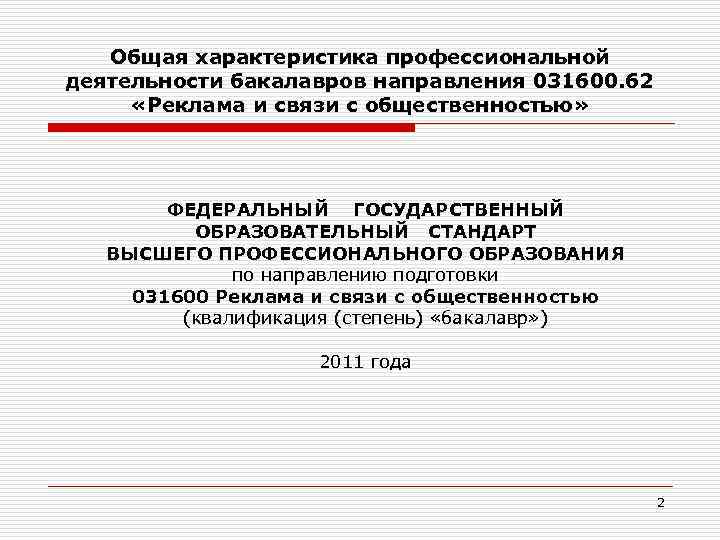 Общая характеристика профессиональной деятельности бакалавров направления 031600.62 «Реклама и связи с общественностью»

ФЕДЕРАЛЬНЫЙ ГОСУДАРСТВЕННЫЙ ОБРАЗОВАТЕЛЬНЫЙ СТАНДАРТ ВЫСШЕГО ПРОФЕССИОНАЛЬНОГО ОБРАЗОВАНИЯ
по направлению подготовки
031600 Реклама и связи с общественностью
(квалификация (степень) «бакалавр»)

2011 года

2